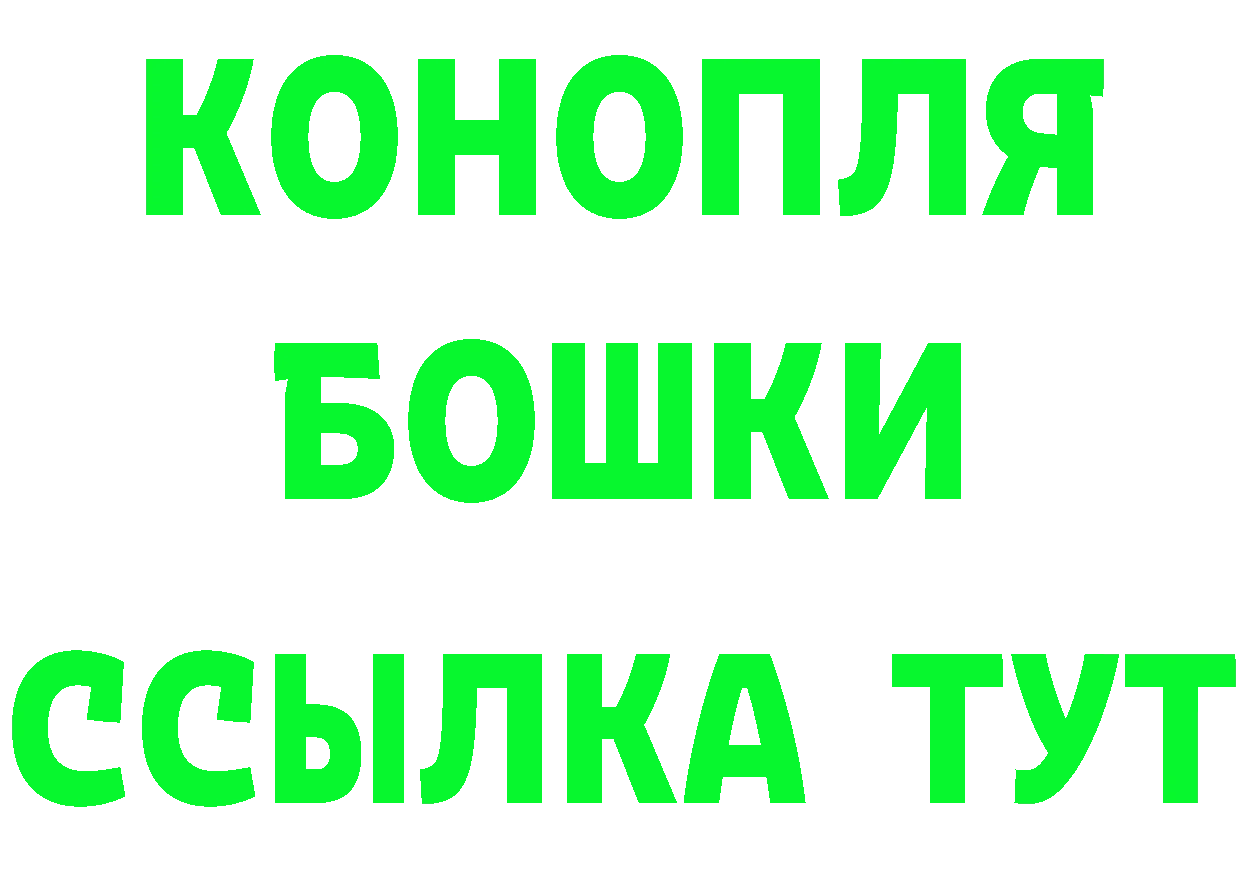 КОНОПЛЯ
БОШКИ
ССЫЛКА ТУТ